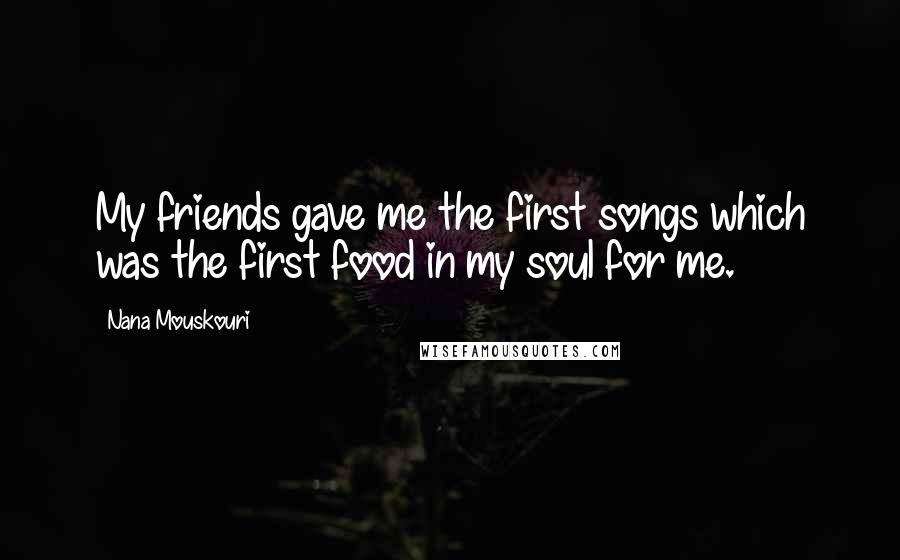 My friends gave me the first songs which was the first food in my soul for me.

Nana Mouskouri

WISEFAMOUSQUOTES.COM